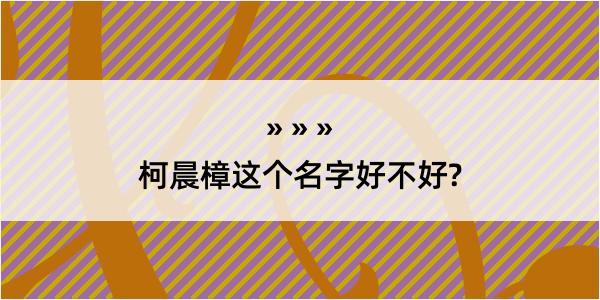 » » »

柯晨樟这个名字好不好?